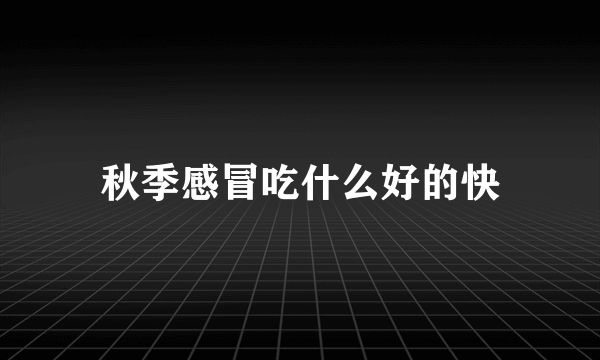 秋季感冒吃什么好的快